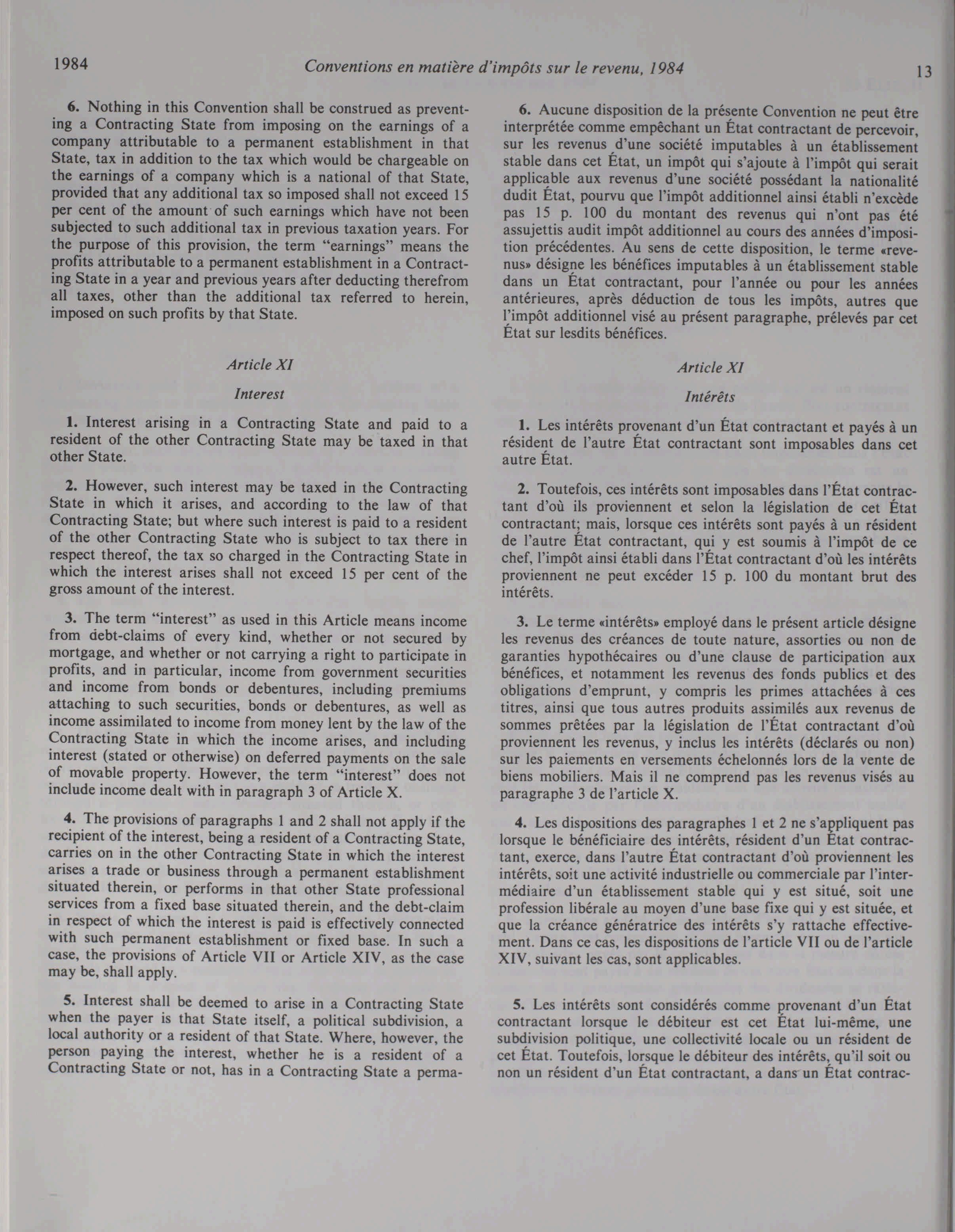 1984 Conventions en matière d'impôts sur le revenu, 1984 13

6. Nothing in this Convention shall be construed as preventing a Contracting State from imposing on the earnings of a company attributable to a permanent establishment in that State, tax in addition to the tax which would be chargeable on the earnings of a company which is a national of that State, provided that any additional tax so imposed shall not exceed 15 per cent of the amount of such earnings which have not been subjected to such additional tax in previous taxation years. For the purpose of this provision, the term "earnings" means the profits attributable to a permanent establishment in a Contracting State in a year and previous years after deducting therefrom all taxes, other than the additional tax referred to herein, imposed on such profits by that State.

Article XI

Interest

1. Interest arising in a Contracting State and paid to a resident of the other Contracting State may be taxed in that other State.

2. However, such interest may be taxed in the Contracting State in which it arises, and according to the law of that Contracting State; but where such interest is paid to a resident of the other Contracting State who is subject to tax there in respect thereof, the tax so charged in the Contracting State in which the interest arises shall not exceed 15 per cent of the gross amount of the interest.

3. The term "interest" as used in this Article means income from debt-claims of every kind, whether or not secured by mortgage, and whether or not carrying a right to participate in profits, and in particular, income from government securities and income from bonds or debentures, including premiums attaching to such securities, bonds or debentures, as well as income assimilated to income from money lent by the law of the Contracting State in which the income arises, and including interest (stated or otherwise) on deferred payments on the sale of movable property. However, the term "interest" does not include income dealt with in paragraph 3 of Article X.

4. The provisions of paragraphs 1 and 2 shall not apply if the recipient of the interest, being a resident of a Contracting State, carries on in the other Contracting State in which the interest arises a trade or business through a permanent establishment situated therein, or performs in that other State professional services from a fixed base situated therein, and the debt-claim in respect of which the interest is paid is effectively connected with such permanent establishment or fixed base. In such a case, the provisions of Article VII or Article XIV, as the case may be, shall apply.

5. Interest shall be deemed to arise in a Contracting State when the payer is that State itself, a political subdivision, a local authority or a resident of that State. Where, however, the person paying the interest, whether he is a resident of a Contracting State or not, has in a Contracting State a perma-

6. Aucune disposition de la présente Convention ne peut être interprétée comme empêchant un État contractant de percevoir, sur les revenus d'une société imputables à un établissement stable dans cet État, un impôt qui s'ajoute à l'impôt qui serait applicable aux revenus d'une société possédant la nationalité dudit État, pourvu que l'impôt additionnel ainsi établi n'excède pas 15 p. 100 du montant des revenus qui n'ont pas été assujettis audit impôt additionnel au cours des années d'imposition précédentes. Au sens de cette disposition, le terme «revenus» désigne les bénéfices imputables à un établissement stable dans un État contractant, pour l'année ou pour les années antérieures, après déduction de tous les impôts, autres que l'impôt additionnel visé au présent paragraphe, prélevés par cet État sur lesdits bénéfices.

Article XI

Intérêts

1. Les intérêts provenant d'un État contractant et payés à un résident de l'autre État contractant sont imposables dans cet autre État.

2. Toutefois, ces intérêts sont imposables dans l'État contractant d'où ils proviennent et selon la législation de cet État contractant; mais, lorsque ces intérêts sont payés à un résident de l'autre État contractant, qui y est soumis à l'impôt de ce chef, l'impôt ainsi établi dans l'État contractant d'où les intérêts proviennent ne peut excéder 15 p. 100 du montant brut des intérêts.

3. Le terme «intérêts» employé dans le présent article désigne les revenus des créances de toute nature, assorties ou non de garanties hypothécaires ou d'une clause de participation aux bénéfices, et notamment les revenus des fonds publics et des obligations d'emprunt, y compris les primes attachées à ces titres, ainsi que tous autres produits assimilés aux revenus de sommes prêtées par la législation de l'État contractant d'où proviennent les revenus, y inclus les intérêts (déclarés ou non) sur les paiements en versements échelonnés lors de la vente de biens mobiliers. Mais il ne comprend pas les revenus visés au paragraphe 3 de l'article X.

4. Les dispositions des paragraphes 1 et 2 ne s'appliquent pas lorsque le bénéficiaire des intérêts, résident d'un État contractant, exerce, dans l'autre État contractant d'où proviennent les intérêts, soit une activité industrielle ou commerciale par l'intermédiaire d'un établissement stable qui y est situé, soit une profession libérale au moyen d'une base fixe qui y est située, et que la créance génératrice des intérêts s'y rattache effectivement. Dans ce cas, les dispositions de l'article VII ou de l'article XIV, suivant les cas, sont applicables.

5. Les intérêts sont considérés comme provenant d'un État contractant lorsque le débiteur est cet État lui-même, une subdivision politique, une collectivité locale ou un résident de cet État. Toutefois, lorsque le débiteur des intérêts, qu'il soit ou non un résident d'un État contractant, a dans un État contrac-